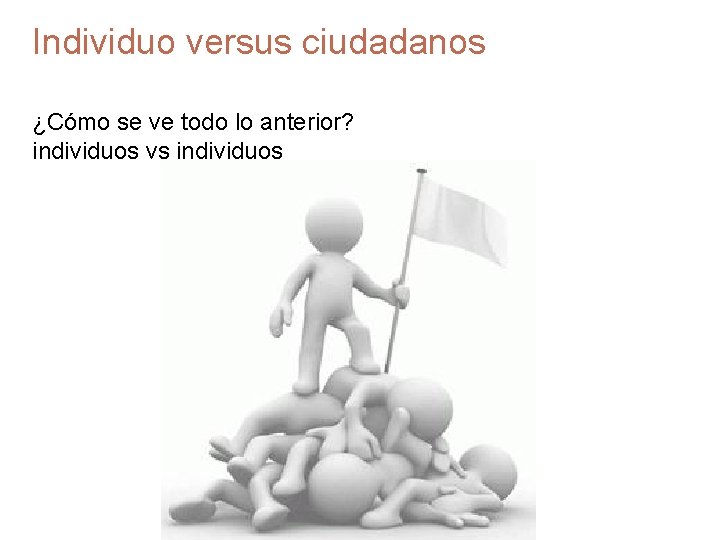 Individuo versus ciudadanos

¿Cómo se ve todo lo anterior?
individuos vs individuos